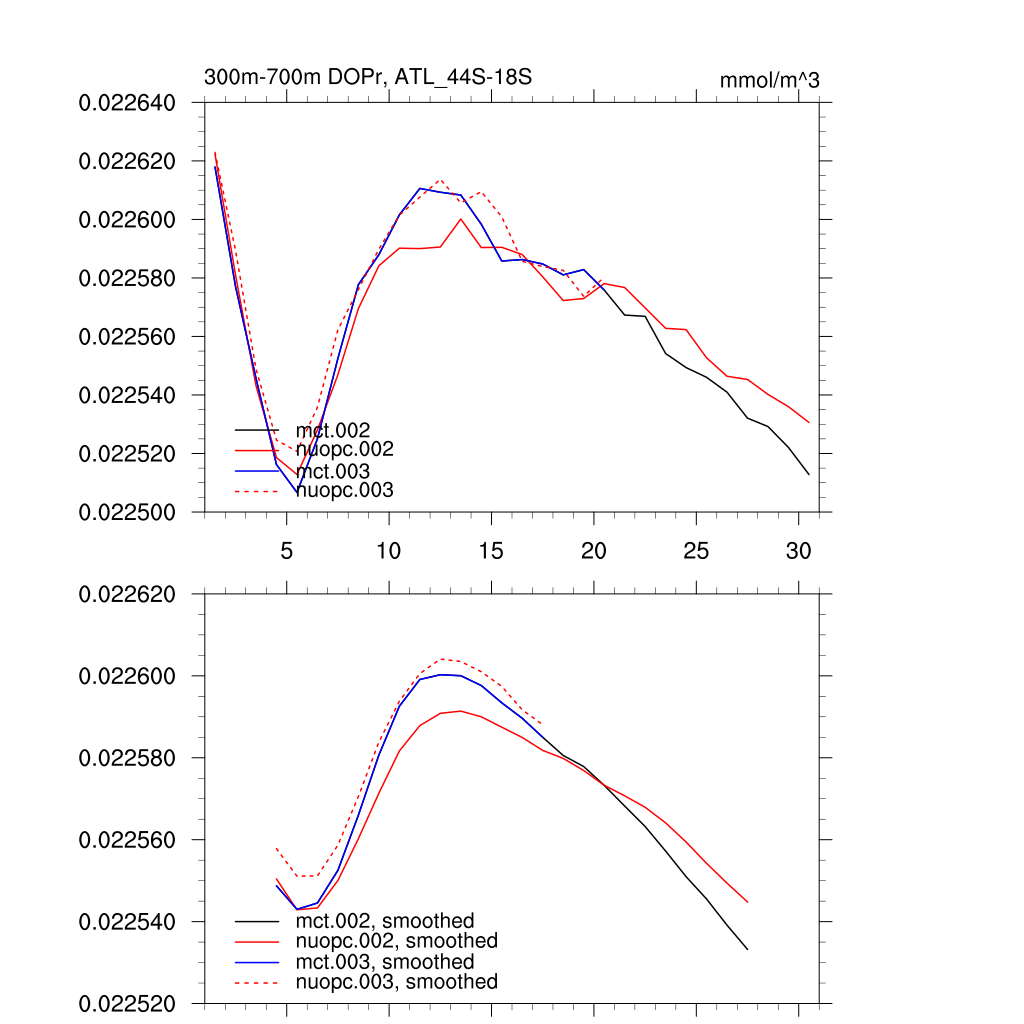 300m-700m DOPr, ATL_44S-18S

mmol/m^3

0.022640
0.022620
0.022600
0.022580
0.022560
0.022540
0.022520
0.022500

mct.002
nuopc.002
mct.003
nuopc.003

5
10
15
20
25
30

0.022620
0.022600
0.022580
0.022560
0.022540
0.022520

mct.002, smoothed
nuopc.002, smoothed
mct.003, smoothed
nuopc.003, smoothed